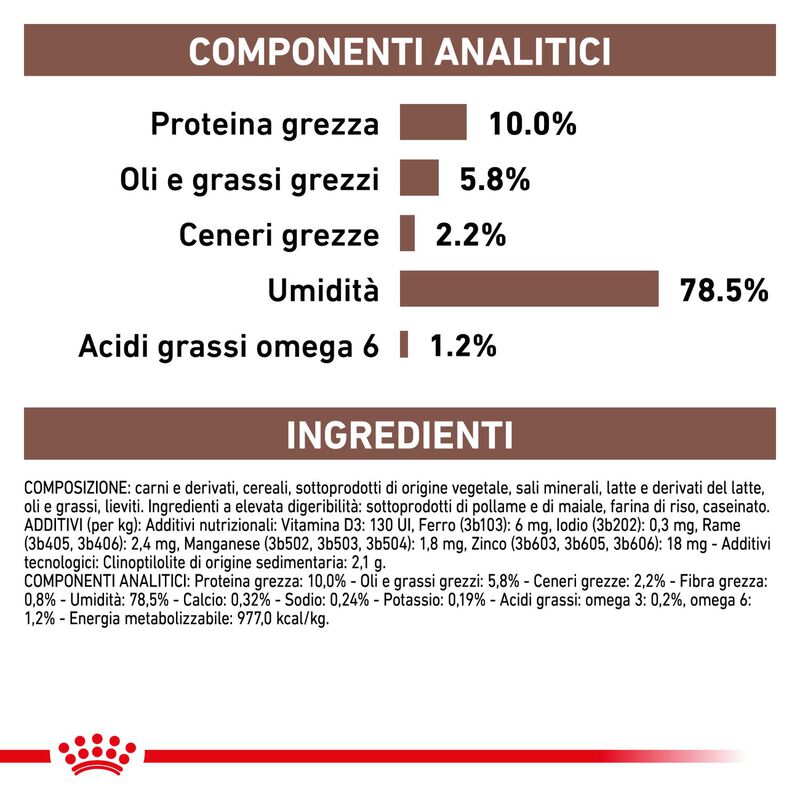 COMPONENTI ANALITICI

Proteina grezza 10.0%
Oli e grassi grezzi 5.8%
Ceneri grezze 2.2%
Umidità 78.5%
Acidi grassi omega 6 1.2%

INGREDIENTI

COMPOSIZIONE: carni e derivati, cereali, sottoprodotti di origine vegetale, sali minerali, latte e derivati del latte, oli e grassi, lieviti. Ingredienti a elevata digeribilità: sottoprodotti di pollame e di maiale, farina di riso, caseinato. ADDITIVI (per kg): Additivi nutrizionali: Vitamina D3: 130 UI, Ferro (3b103): 6 mg, Iodio (3b202): 0,3 mg, Rame (3b405, 3b406): 2,4 mg, Manganese (3b502, 3b503, 3b504): 1,8 mg, Zinco (3b603, 3b605, 3b606): 18 mg - Additivi tecnologici: Clinoptilolite di origine sedimentaria: 2,1 g.
COMPONENTI ANALITICI: Proteina grezza: 10,0% - Oli e grassi grezzi: 5,8% - Ceneri grezze: 2,2% - Fibra grezza: 0,8% - Umidità: 78,5% - Calcio: 0,32% - Sodio: 0,24% - Potassio: 0,19% - Acidi grassi: omega 3: 0,2%, omega 6: 1,2% - Energia metabolizzabile: 977,0 kcal/kg.